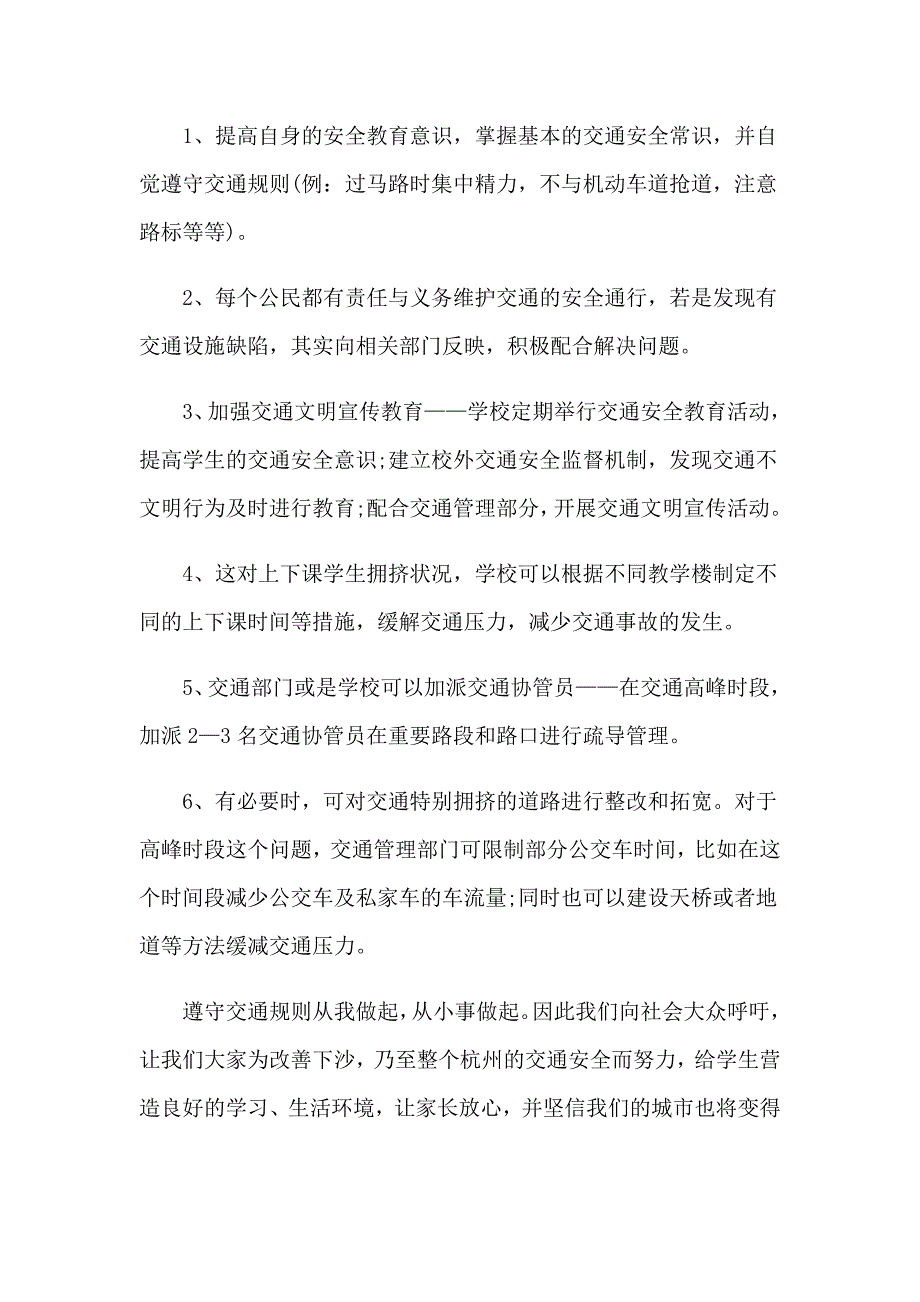 1、提高自身的安全教育意识，掌握基本的交通安全常识，并自觉遵守交通规则(例：过马路时集中精力，不与机动车道抢道，注意路标等等)。

2、每个公民都有责任与义务维护交通的安全通行，若是发现有交通设施缺陷，其实向相关部门反映，积极配合解决问题。

3、加强交通文明宣传教育——学校定期举行交通安全教育活动，提高学生的交通安全意识;建立校外交通安全监督机制，发现交通不文明行为及时进行教育;配合交通管理部分，开展交通文明宣传活动。

4、这对上下课学生拥挤状况，学校可以根据不同教学楼制定不同的上下课时间等措施，缓解交通压力，减少交通事故的发生。

5、交通部门或是学校可以加派交通协管员——在交通高峰时段，加派2—3名交通协管员在重要路段和路口进行疏导管理。

6、有必要时，可对交通特别拥挤的道路进行整改和拓宽。对于高峰时段这个问题，交通管理部门可限制部分公交车时间，比如在这个时间段减少公交车及私家车的车流量;同时也可以建设天桥或者地道等方法缓减交通压力。

遵守交通规则从我做起，从小事做起。因此我们向社会大众呼吁，让我们大家为改善下沙，乃至整个杭州的交通安全而努力，给学生营造良好的学习、生活环境，让家长放心，并坚信我们的城市也将变得